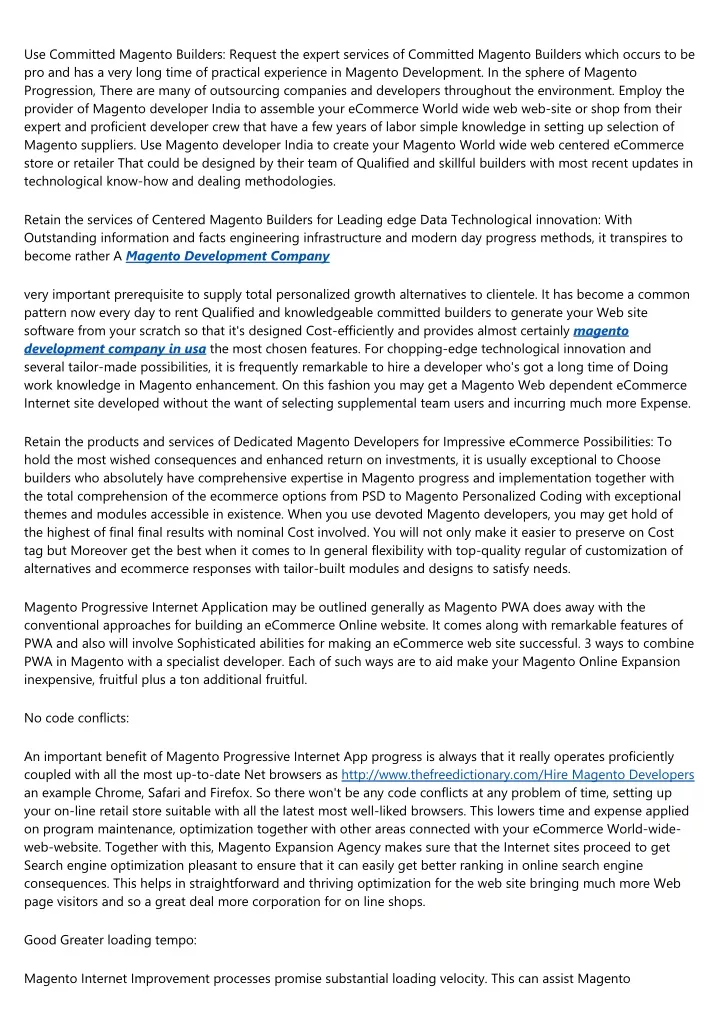 Use Committed Magento Builders: Request the expert services of Committed Magento Builders which occurs to be pro and has a very long time of practical experience in Magento Development. In the sphere of Magento Progression, There are many of outsourcing companies and developers throughout the environment. Employ the provider of Magento developer India to assemble your eCommerce World wide web web-site or shop from their expert and proficient developer crew that have a few years of labor simple knowledge in setting up selection of Magento suppliers. Use Magento developer India to create your Magento World wide web centered eCommerce store or retailer That could be designed by their team of Qualified and skillful builders with most recent updates in technological know-how and dealing methodologies.

Retain the services of Centered Magento Builders for Leading edge Data Technological innovation: With Outstanding information and facts engineering infrastructure and modern day progress methods, it transpires to become rather A Magento Development Company

very important prerequisite to supply total personalized growth alternatives to clientele. It has become a common pattern now every day to rent Qualified and knowledgeable committed builders to generate your Web site software from your scratch so that it's designed Cost-efficiently and provides almost certainly magento development company in usa the most chosen features. For chopping-edge technological innovation and several tailor-made possibilities, it is frequently remarkable to hire a developer who's got a long time of Doing work knowledge in Magento enhancement. On this fashion you may get a Magento Web dependent eCommerce Internet site developed without the want of selecting supplemental team users and incurring much more Expense.

Retain the products and services of Dedicated Magento Developers for Impressive eCommerce Possibilities: To hold the most wished consequences and enhanced return on investments, it is usually exceptional to Choose builders who absolutely have comprehensive expertise in Magento progress and implementation together with the total comprehension of the ecommerce options from PSD to Magento Personalized Coding with exceptional themes and modules accessible in existence. When you use devoted Magento developers, you may get hold of the highest of final final results with nominal Cost involved. You will not only make it easier to preserve on Cost tag but Moreover get the best when it comes to In general flexibility with top-quality regular of customization of alternatives and ecommerce responses with tailor-built modules and designs to satisfy needs.

Magento Progressive Internet Application may be outlined generally as Magento PWA does away with the conventional approaches for building an eCommerce Online website. It comes along with remarkable features of PWA and also will involve Sophisticated abilities for making an eCommerce web site successful. 3 ways to combine PWA in Magento with a specialist developer. Each of such ways are to aid make your Magento Online Expansion inexpensive, fruitful plus a ton additional fruitful.

No code conflicts:

An important benefit of Magento Progressive Internet App progress is always that it really operates proficiently coupled with all the most up-to-date Net browsers as http://www.thefreedictionary.com/Hire Magento Developers an example Chrome, Safari and Firefox. So there won't be any code conflicts at any problem of time, setting up your on-line retail store suitable with all the latest most well-liked browsers. This lowers time and expense applied on program maintenance, optimization together with other areas connected with your eCommerce World-wide-web-website. Together with this, Magento Expansion Agency makes sure that the Internet sites proceed to get Search engine optimization pleasant to ensure that it can easily get better ranking in online search engine consequences. This helps in straightforward and thriving optimization for the web site bringing much more Web page visitors and so a great deal more corporation for on line shops.

Good Greater loading tempo:

Magento Internet Improvement processes promise substantial loading velocity. This can assist Magento